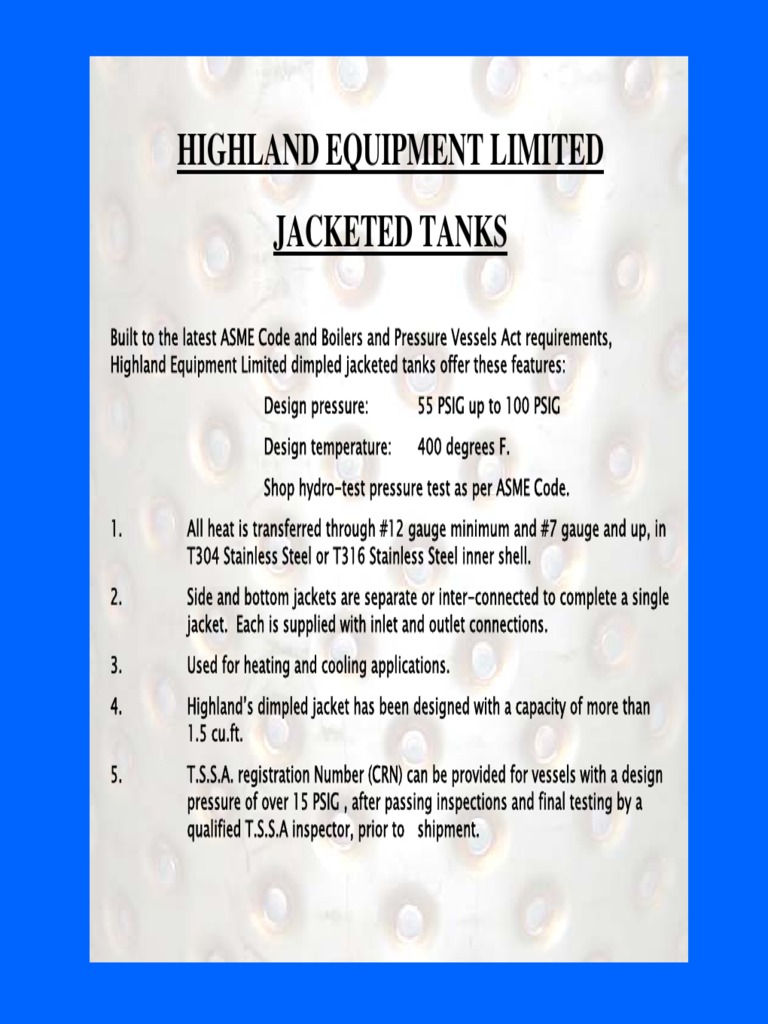 HIGHLAND EQUIPMENT LIMITED

JACKETED TANKS

Built to the latest ASME Code and Boilers and Pressure Vessels Act requirements, Highland Equipment Limited dimpled jacketed tanks offer these features:

Design pressure: 55 PSIG up to 100 PSIG

Design temperature: 400 degrees F.

Shop hydro-test pressure test as per ASME Code.

1. All heat is transferred through #12 gauge minimum and #7 gauge and up, in T304 Stainless Steel or T316 Stainless Steel inner shell.

2. Side and bottom jackets are separate or inter-connected to complete a single jacket. Each is supplied with inlet and outlet connections.

3. Used for heating and cooling applications.

4. Highland's dimpled jacket has been designed with a capacity of more than 1.5 cu.ft.

5. T.S.S.A. registration Number (CRN) can be provided for vessels with a design pressure of over 15 PSIG , after passing inspections and final testing by a qualified T.S.S.A inspector, prior to shipment.